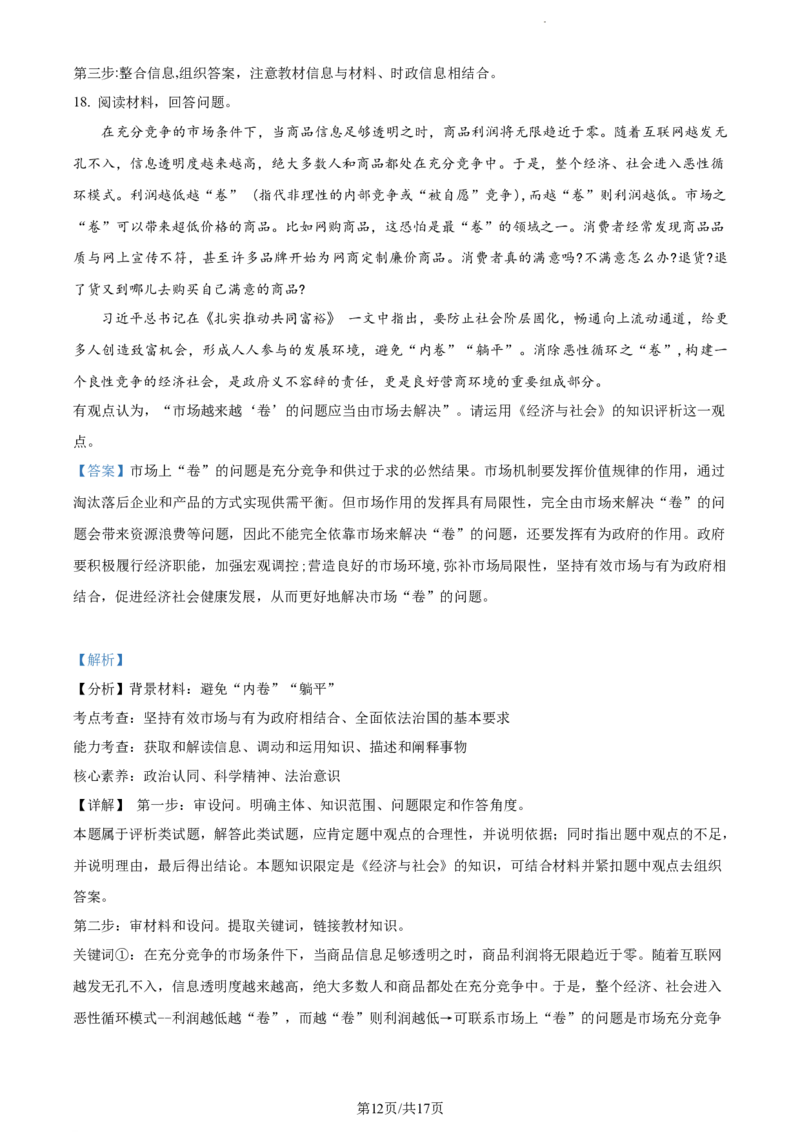 第三步:整合信息,组织答案，注意教材信息与材料、时政信息相结合。

18.阅读材料，回答问题。

在充分竞争的市场条件下，当商品信息足够透明之时，商品利润将无限趋近于零。随着互联网越发无孔不入，信息透明度越来越高，绝大多数人和商品都处在充分竞争中。于是，整个经济、社会进入恶性循环模式。利润越低越“卷”（指代非理性的内部竞争或“被自愿”竞争），而越“卷”则利润越低。市场之“卷”可以带来超低价格的商品。比如网购商品，这恐怕是最“卷”的领域之一。消费者经常发现商品品质与网上宣传不符，甚至许多品牌开始为网商定制廉价商品。消费者真的满意吗?不满意怎么办?退货?退了货又到哪儿去购买自己满意的商品?

习近平总书记在《扎实推动共同富裕》一文中指出，要防止社会阶层固化，畅通向上流动通道，给更多人创造致富机会，形成人人参与的发展环境，避免“内卷”“躺平”。消除恶性循环之“卷”，构建一个良性竞争的经济社会，是政府义不容辞的责任，更是良好营商环境的重要组成部分。

有观点认为，“市场越来越‘卷’的问题应当由市场去解决”。请运用《经济与社会》的知识评析这一观点。

【答案】市场上“卷”的问题是充分竞争和供过于求的必然结果。市场机制要发挥价值规律的作用，通过淘汰落后企业和产品的方式实现供需平衡。但市场作用的发挥具有局限性，完全由市场来解决“卷”的问题会带来资源浪费等问题，因此不能完全依靠市场来解决“卷”的问题，还要发挥有为政府的作用。政府要积极履行经济职能，加强宏观调控;营造良好的市场环境,弥补市场局限性，坚持有效市场与有为政府相结合，促进经济社会健康发展，从而更好地解决市场“卷”的问题。

【解析】

【分析】背景材料：避免“内卷”“躺平”

考点考查：坚持有效市场与有为政府相结合、全面依法治国的基本要求

能力考查：获取和解读信息、调动和运用知识、描述和阐释事物

核心素养：政治认同、科学精神、法治意识

【详解】第一步：审设问。明确主体、知识范围、问题限定和作答角度。

本题属于评析类试题，解答此类试题，应肯定题中观点的合理性，并说明依据；同时指出题中观点的不足，并说明理由，最后得出结论。本题知识限定是《经济与社会》的知识，可结合材料并紧扣题中观点去组织答案。

第二步：审材料和设问。提取关键词，链接教材知识。

关键词①：在充分竞争的市场条件下，当商品信息足够透明之时，商品利润将无限趋近于零。随着互联网越发无孔不入，信息透明度越来越高，绝大多数人和商品都处在充分竞争中。于是，整个经济、社会进入恶性循环模式—利润越低越“卷”，而越“卷”则利润越低→可联系市场上“卷”的问题是市场充分竞争

第12页/共17页